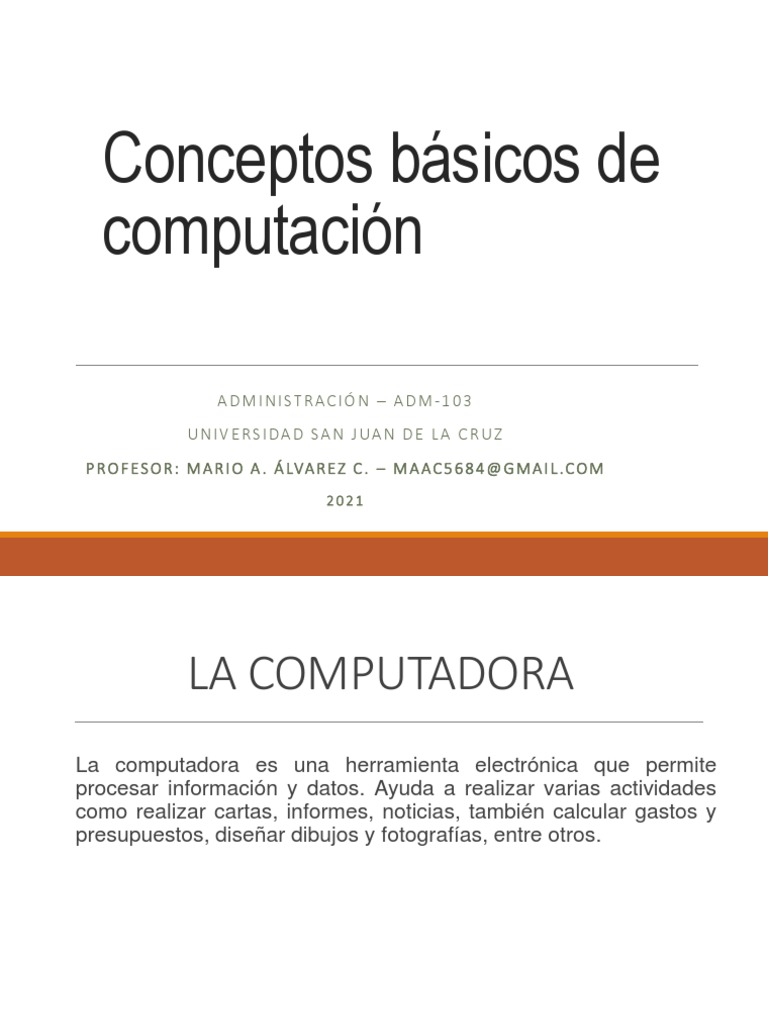 Conceptos básicos de computación

ADMINISTRACIÓN – ADM-103

UNIVERSIDAD SAN JUAN DE LA CRUZ

PROFESOR: MARIO A. ÁLVAREZ C. – MAAC5684@GMAIL.COM

2021

LA COMPUTADORA

La computadora es una herramienta electrónica que permite procesar información y datos. Ayuda a realizar varias actividades como realizar cartas, informes, noticias, también calcular gastos y presupuestos, diseñar dibujos y fotografías, entre otros.